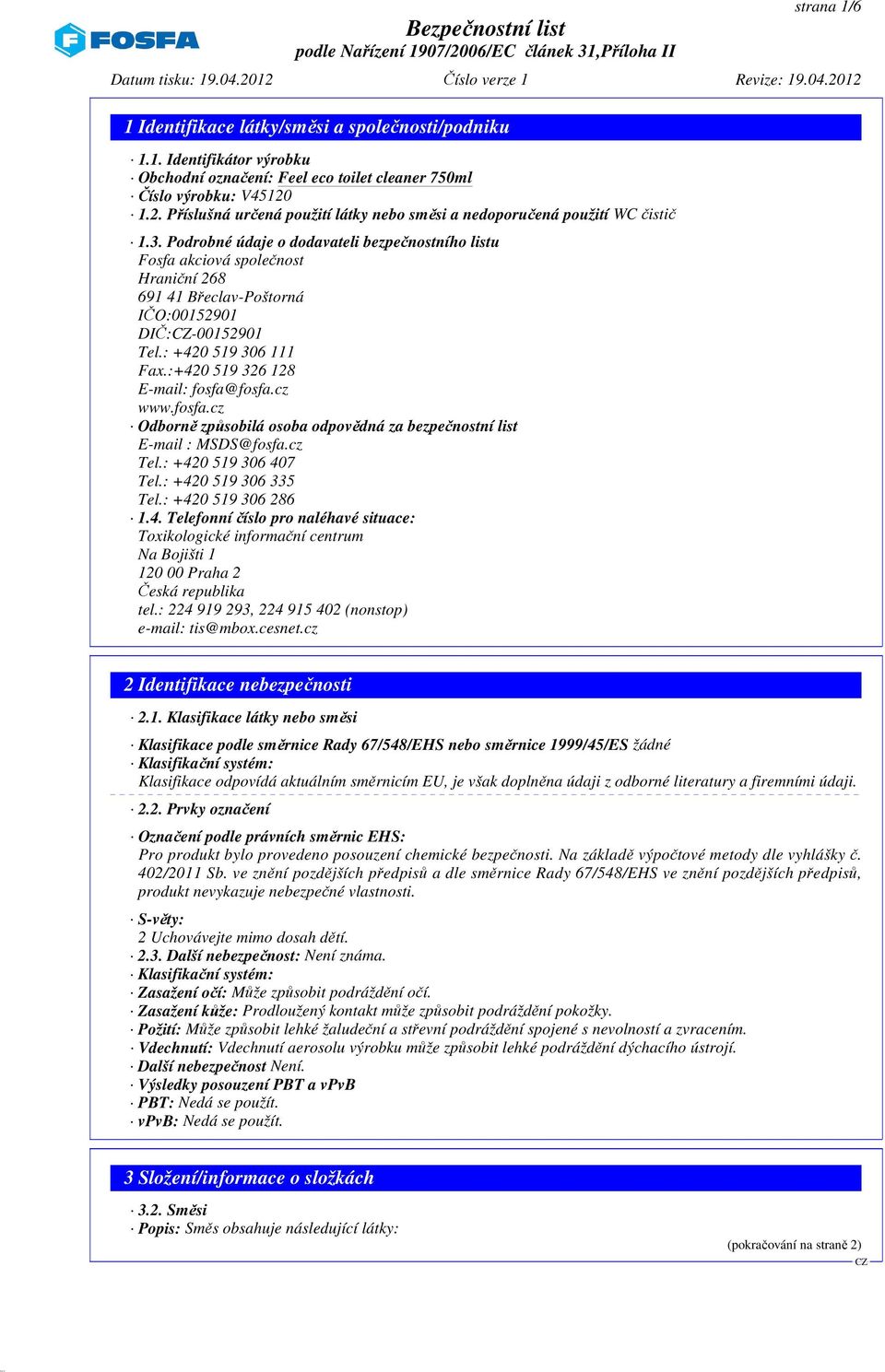 strana 1/6

FOSFA

Bezpečnostní list
podle Nařízení 1907/2006/EC článek 31,Příloha II

Datum tisku: 19.04.2012 Číslo verze 1 Revize: 19.04.2012

1 Identifikace látky/směsi a společnosti/podniku

· 1.1. Identifikátor výrobku
· Obchodní označení: Feel eco toilet cleaner 750ml
· Číslo výrobku: V45120
· 1.2. Příslušná určená použití látky nebo směsi a nedoporučená použití WC čistič

· 1.3. Podrobné údaje o dodavateli bezpečnostního listu
Fosfa akciová společnost
Hraniční 268
691 41 Břeclav-Poštorná
IČO:00152901
DIČ:CZ-00152901
Tel.: +420 519 306 111
Fax.:+420 519 326 128
E-mail: fosfa@fosfa.cz
www.fosfa.cz
· Odborně způsobilá osoba odpovědná za bezpečnostní list
E-mail : MSDS@fosfa.cz
Tel.: +420 519 306 407
Tel.: +420 519 306 335
Tel.: +420 519 306 286
· 1.4. Telefonní číslo pro naléhavé situace:
Toxikologické informační centrum
Na Bojišti 1
120 00 Praha 2
Česká republika
tel.: 224 919 293, 224 915 402 (nonstop)
e-mail: tis@mbox.cesnet.cz

2 Identifikace nebezpečnosti

· 2.1. Klasifikace látky nebo směsi

· Klasifikace podle směrnice Rady 67/548/EHS nebo směrnice 1999/45/ES žádné
· Klasifikační systém:
Klasifikace odpovídá aktuálním směrnicím EU, je však doplněna údaji z odborné literatury a firemními údaji.

· 2.2. Prvky označení

· Označení podle právních směrnic EHS:
Pro produkt bylo provedeno posouzení chemické bezpečnosti. Na základě výpočtové metody dle vyhlášky č. 402/2011 Sb. ve znění pozdějších předpisů a dle směrnice Rady 67/548/EHS ve znění pozdějších předpisů, produkt nevykazuje nebezpečné vlastnosti.

· S-věty:
2 Uchovávejte mimo dosah dětí.
· 2.3. Další nebezpečnost: Není známa.
· Klasifikační systém:
· Zasažení očí: Může způsobit podráždění očí.
· Zasažení kůže: Prodloužený kontakt může způsobit podráždění pokožky.
· Požití: Může způsobit lehké žaludeční a střevní podráždění spojené s nevolností a zvracením.
· Vdechnutí: Vdechnutí aerosolu výrobku může způsobit lehké podráždění dýchacího ústrojí.
· Další nebezpečnost Není.
· Výsledky posouzení PBT a vPvB
· PBT: Nedá se použít.
· vPvB: Nedá se použít.

3 Složení/informace o složkách

· 3.2. Směsi
· Popis: Směs obsahuje následující látky:

(pokračování na straně 2)
CZ